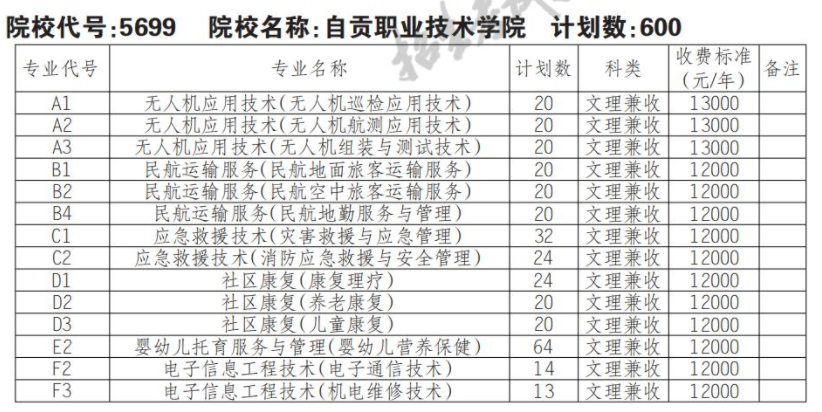 院校代号:5699　院校名称:自贡职业技术学院　计划数:600

| 专业代号 | 专业名称 | 计划数 | 科类 | 收费标准(元/年) | 备注 |
|---|---|---|---|---|---|
| A1 | 无人机应用技术(无人机巡检应用技术) | 20 | 文理兼收 | 13000 | |
| A2 | 无人机应用技术(无人机航测应用技术) | 20 | 文理兼收 | 13000 | |
| A3 | 无人机应用技术(无人机组装与测试技术) | 20 | 文理兼收 | 13000 | |
| B1 | 民航运输服务(民航地面旅客运输服务) | 20 | 文理兼收 | 12000 | |
| B2 | 民航运输服务(民航空中旅客运输服务) | 20 | 文理兼收 | 12000 | |
| B4 | 民航运输服务(民航地勤服务与管理) | 20 | 文理兼收 | 12000 | |
| C1 | 应急救援技术(灾害救援与应急管理) | 32 | 文理兼收 | 12000 | |
| C2 | 应急救援技术(消防应急救援与安全管理) | 24 | 文理兼收 | 12000 | |
| D1 | 社区康复(康复理疗) | 24 | 文理兼收 | 12000 | |
| D2 | 社区康复(养老康复) | 20 | 文理兼收 | 12000 | |
| D3 | 社区康复(儿童康复) | 20 | 文理兼收 | 12000 | |
| E2 | 婴幼儿托育服务与管理(婴幼儿营养保健) | 64 | 文理兼收 | 12000 | |
| F2 | 电子信息工程技术(电子通信技术) | 14 | 文理兼收 | 12000 | |
| F3 | 电子信息工程技术(机电维修技术) | 13 | 文理兼收 | 12000 | |